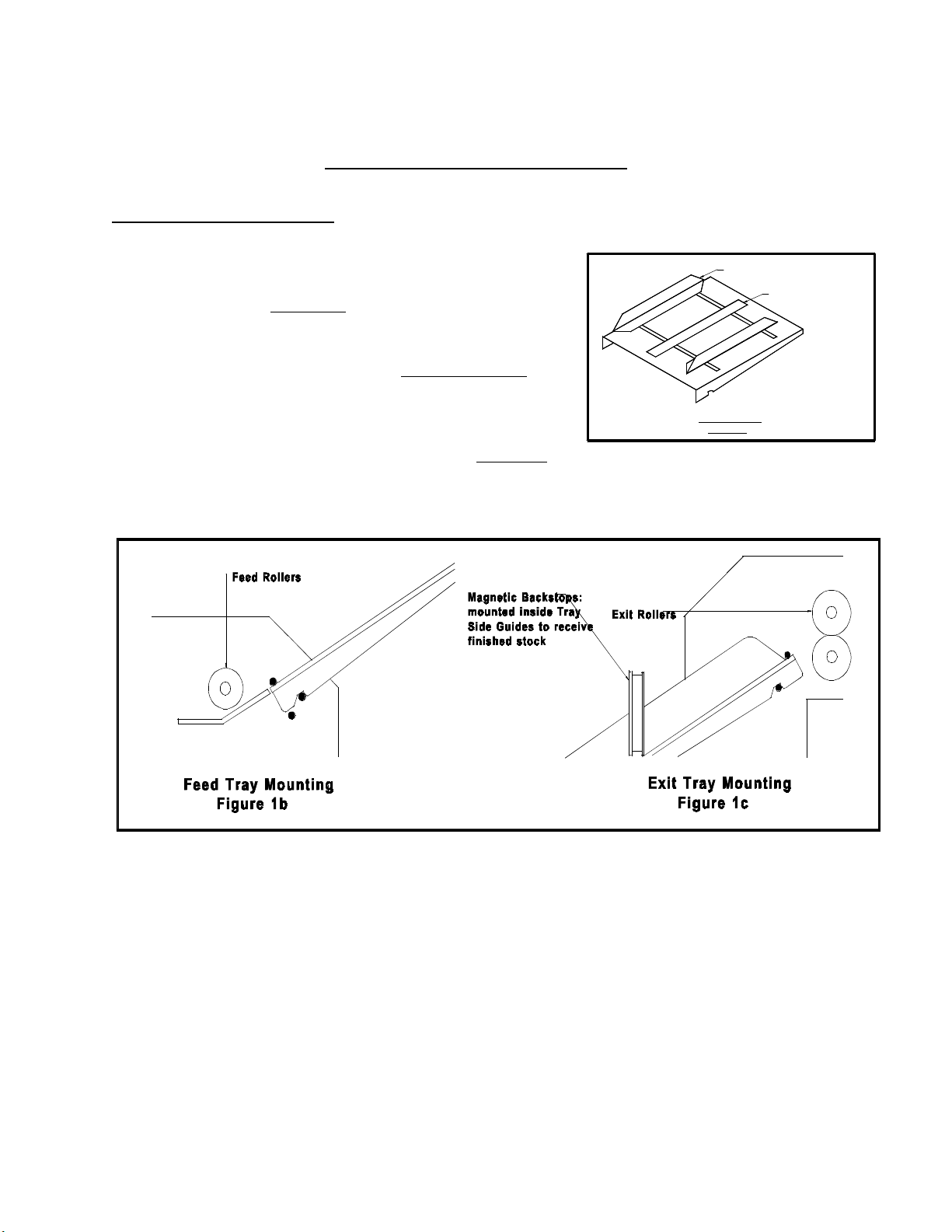 Feed Rollers

Magnetic Backstops: mounted inside Tray Side Guides to receive finished stock

Exit Rollers

Feed Tray Mounting
Figure 1b

Exit Tray Mounting
Figure 1c